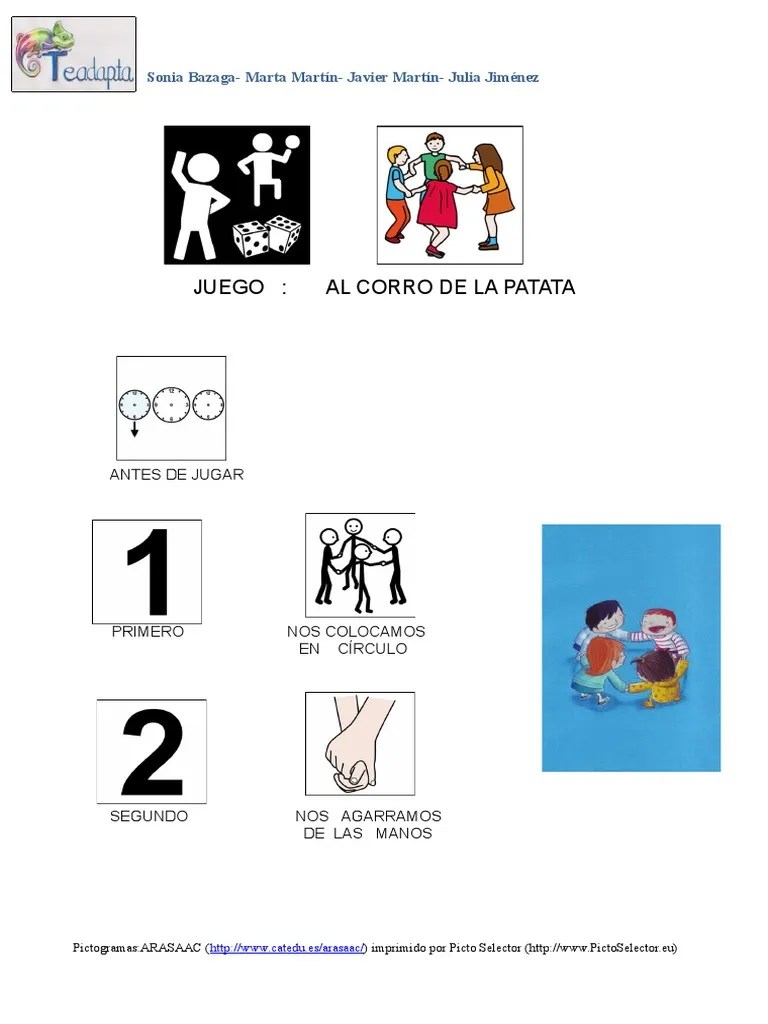 Teadapta

Sonia Bazaga- Marta Martín- Javier Martín- Julia Jiménez

JUEGO : AL CORRO DE LA PATATA

ANTES DE JUGAR

1

PRIMERO

NOS COLOCAMOS EN CÍRCULO

2

SEGUNDO

NOS AGARRAMOS DE LAS MANOS

Pictogramas:ARASAAC (http://www.catedu.es/arasaac/) imprimido por Picto Selector (http://www.PictoSelector.eu)